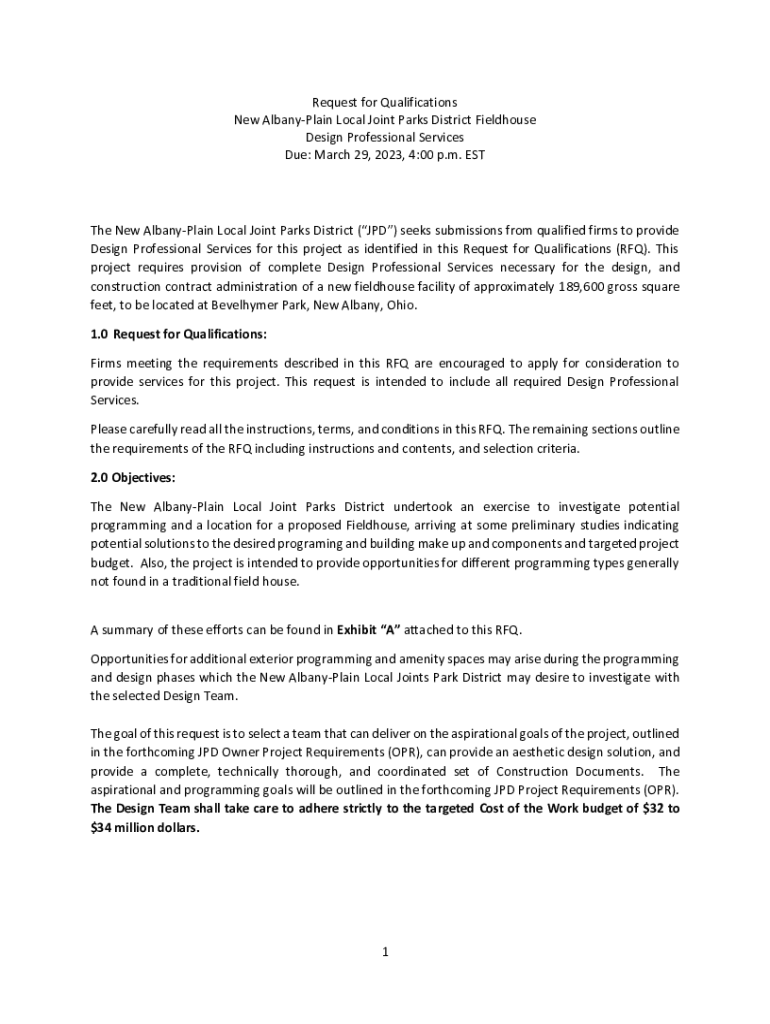 Request for Qualifications
New Albany-Plain Local Joint Parks District Fieldhouse
Design Professional Services
Due: March 29, 2023, 4:00 p.m. EST

The New Albany-Plain Local Joint Parks District ("JPD") seeks submissions from qualified firms to provide Design Professional Services for this project as identified in this Request for Qualifications (RFQ). This project requires provision of complete Design Professional Services necessary for the design, and construction contract administration of a new fieldhouse facility of approximately 189,600 gross square feet, to be located at Bevelhymer Park, New Albany, Ohio.

1.0 Request for Qualifications:

Firms meeting the requirements described in this RFQ are encouraged to apply for consideration to provide services for this project. This request is intended to include all required Design Professional Services.

Please carefully read all the instructions, terms, and conditions in this RFQ. The remaining sections outline the requirements of the RFQ including instructions and contents, and selection criteria.

2.0 Objectives:

The New Albany-Plain Local Joint Parks District undertook an exercise to investigate potential programming and a location for a proposed Fieldhouse, arriving at some preliminary studies indicating potential solutions to the desired programing and building make up and components and targeted project budget. Also, the project is intended to provide opportunities for different programming types generally not found in a traditional field house.

A summary of these efforts can be found in Exhibit "A" attached to this RFQ.

Opportunities for additional exterior programming and amenity spaces may arise during the programming and design phases which the New Albany-Plain Local Joints Park District may desire to investigate with the selected Design Team.

The goal of this request is to select a team that can deliver on the aspirational goals of the project, outlined in the forthcoming JPD Owner Project Requirements (OPR), can provide an aesthetic design solution, and provide a complete, technically thorough, and coordinated set of Construction Documents. The aspirational and programming goals will be outlined in the forthcoming JPD Project Requirements (OPR). The Design Team shall take care to adhere strictly to the targeted Cost of the Work budget of $32 to $34 million dollars.

1